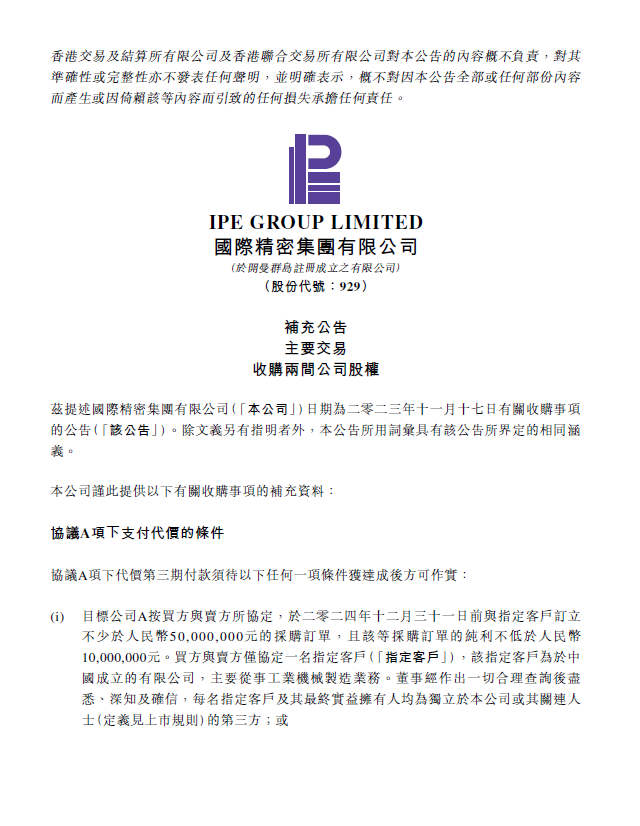 香港交易及結算所有限公司及香港聯合交易所有限公司對本公告的內容概不負責，對其準確性或完整性亦不發表任何聲明，並明確表示，概不對因本公告全部或任何部份內容而產生或因倚賴該等內容而引致的任何損失承擔任何責任。

IPE GROUP LIMITED
國際精密集團有限公司
(於開曼群島註冊成立之有限公司)
(股份代號：929)

補充公告
主要交易
收購兩間公司股權

茲提述國際精密集團有限公司(「本公司」)日期為二零二三年十一月十七日有關收購事項的公告(「該公告」)。除文義另有指明者外，本公告所用詞彙具有該公告所界定的相同涵義。

本公司謹此提供以下有關收購事項的補充資料：

協議A項下支付代價的條件

協議A項下代價第三期付款須待以下任何一項條件獲達成後方可作實：

(i) 目標公司A按買方與賣方所協定，於二零二四年十二月三十一日前與指定客戶訂立不少於人民幣50,000,000元的採購訂單，且該等採購訂單的純利不低於人民幣10,000,000元。買方與賣方僅協定一名指定客戶(「指定客戶」)，該指定客戶為於中國成立的有限公司，主要從事工業機械製造業務。董事經作出一切合理查詢後盡悉、深知及確信，每名指定客戶及其最終實益擁有人均為獨立於本公司或其關連人士(定義見上市規則)的第三方；或